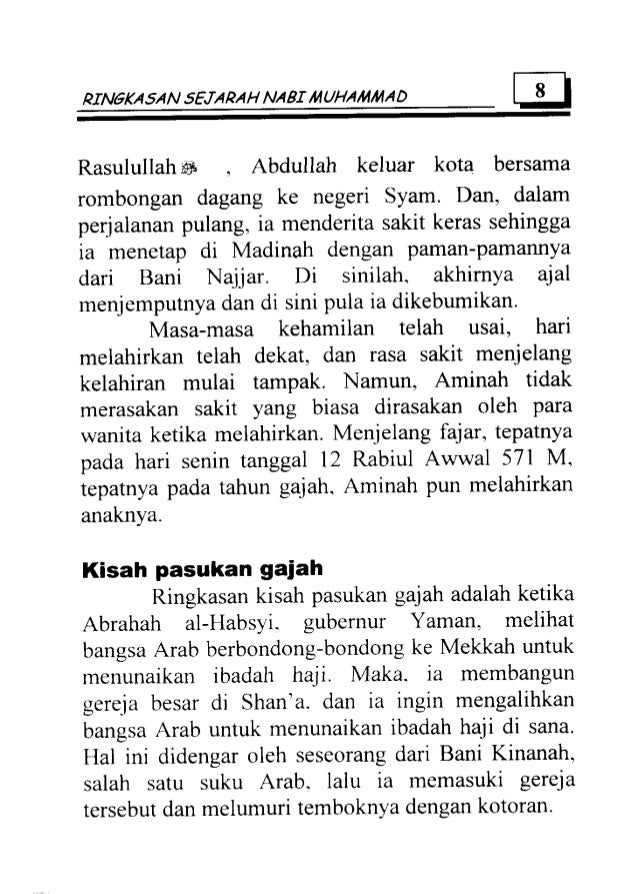 RINGKASAN SEJARAH NABI MUHAMMAD

8

Rasulullah ﷺ , Abdullah keluar kota bersama rombongan dagang ke negeri Syam. Dan, dalam perjalanan pulang, ia menderita sakit keras sehingga ia menetap di Madinah dengan paman-pamannya dari Bani Najjar. Di sinilah, akhirnya ajal menjemputnya dan di sini pula ia dikebumikan.

Masa-masa kehamilan telah usai, hari melahirkan telah dekat, dan rasa sakit menjelang kelahiran mulai tampak. Namun, Aminah tidak merasakan sakit yang biasa dirasakan oleh para wanita ketika melahirkan. Menjelang fajar, tepatnya pada hari senin tanggal 12 Rabiul Awwal 571 M, tepatnya pada tahun gajah, Aminah pun melahirkan anaknya.

Kisah pasukan gajah

Ringkasan kisah pasukan gajah adalah ketika Abrahah al-Habsyi, gubernur Yaman, melihat bangsa Arab berbondong-bondong ke Mekkah untuk menunaikan ibadah haji. Maka, ia membangun gereja besar di Shan'a, dan ia ingin mengalihkan bangsa Arab untuk menunaikan ibadah haji di sana. Hal ini didengar oleh seseorang dari Bani Kinanah, salah satu suku Arab, lalu ia memasuki gereja tersebut dan melumuri temboknya dengan kotoran.